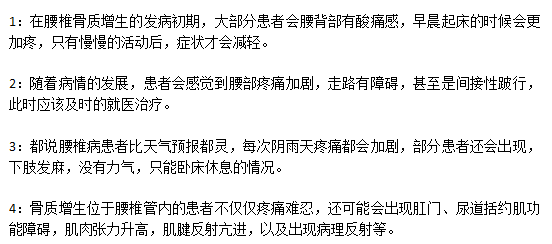 1：在腰椎骨质增生的发病初期，大部分患者会腰背部有酸痛感，早晨起床的时候会更加疼，只有慢慢的活动后，症状才会减轻。

2：随着病情的发展，患者会感觉到腰部疼痛加剧，走路有障碍，甚至是间接性跛行，此时应该及时的就医治疗。

3：都说腰椎病患者比天气预报都灵，每次阴雨天疼痛都会加剧，部分患者还会出现，下肢发麻，没有力气，只能卧床休息的情况。

4：骨质增生位于腰椎管内的患者不仅仅疼痛难忍，还可能会出现肛门、尿道括约肌功能障碍，肌肉张力升高，肌腱反射亢进，以及出现病理反射等。